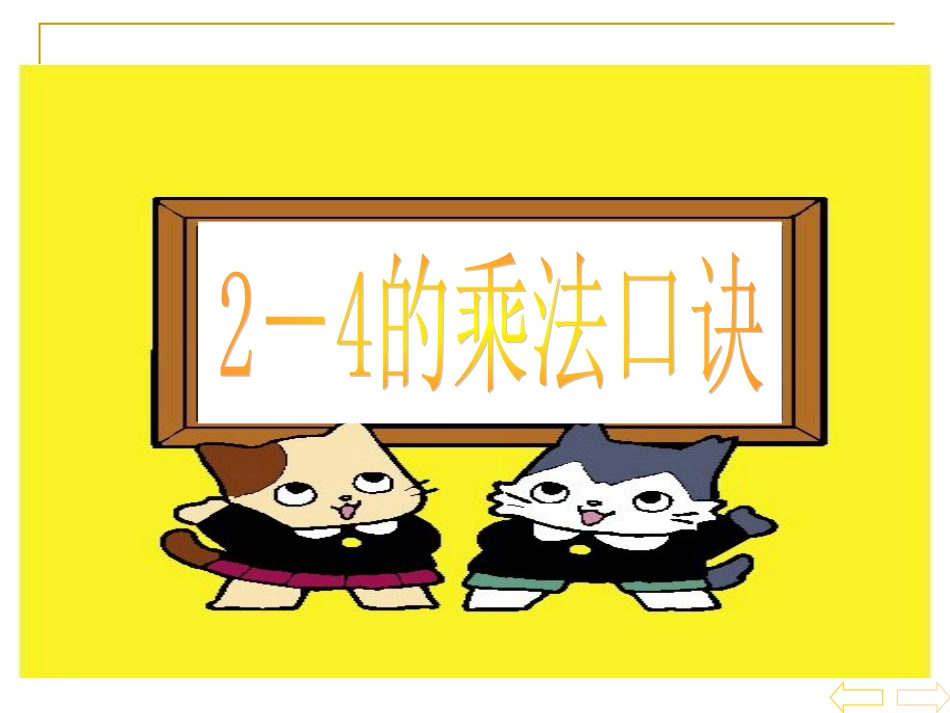 2－4的乘法口诀